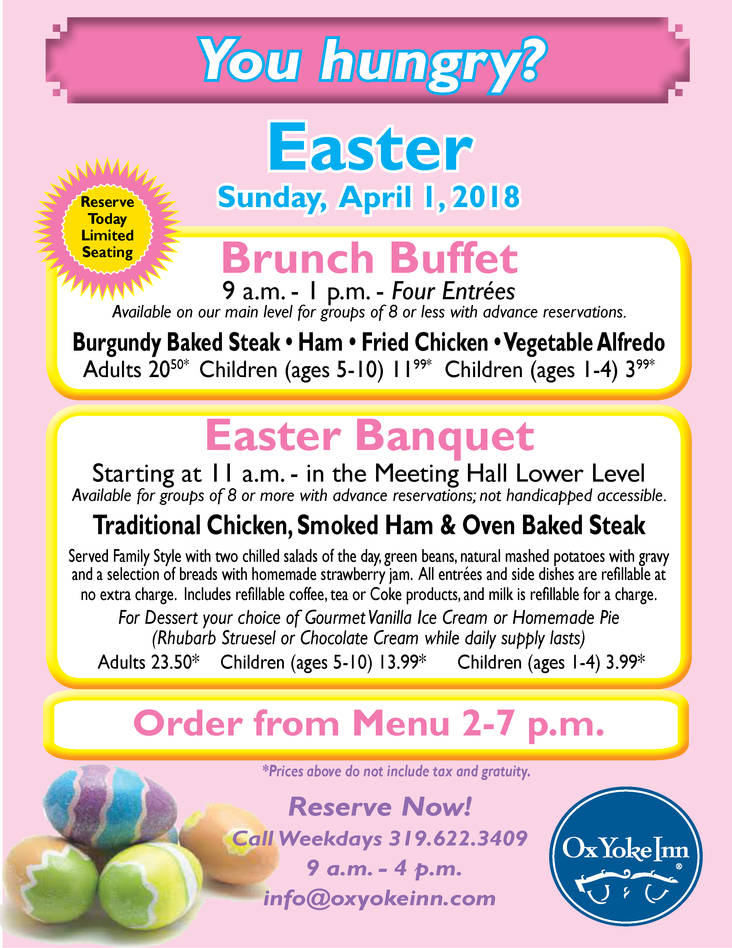 You hungry?

Easter

Sunday, April 1, 2018

Reserve Today Limited Seating

Brunch Buffet

9 a.m. - 1 p.m. - Four Entrées

Available on our main level for groups of 8 or less with advance reservations.

Burgundy Baked Steak • Ham • Fried Chicken • Vegetable Alfredo

Adults $20^{50*}$ Children (ages 5-10) $11^{99*}$ Children (ages 1-4) $3^{99*}$

Easter Banquet

Starting at 11 a.m. - in the Meeting Hall Lower Level

Available for groups of 8 or more with advance reservations; not handicapped accessible.

Traditional Chicken, Smoked Ham & Oven Baked Steak

Served Family Style with two chilled salads of the day, green beans, natural mashed potatoes with gravy and a selection of breads with homemade strawberry jam. All entrées and side dishes are refillable at no extra charge. Includes refillable coffee, tea or Coke products, and milk is refillable for a charge.

For Dessert your choice of Gourmet Vanilla Ice Cream or Homemade Pie (Rhubarb Struesel or Chocolate Cream while daily supply lasts)

Adults 23.50* Children (ages 5-10) 13.99* Children (ages 1-4) 3.99*

Order from Menu 2-7 p.m.

*Prices above do not include tax and gratuity.

Reserve Now!

Call Weekdays 319.622.3409

9 a.m. - 4 p.m.

info@oxyokeinn.com

Ox Yoke Inn